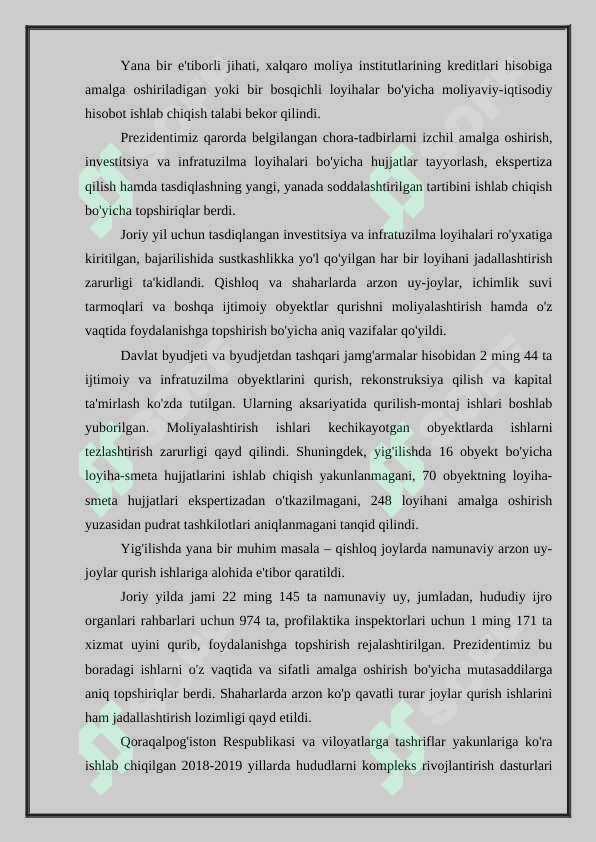 Yana bir e'tiborli jihati, xalqaro moliya institutlarining kreditlari hisobiga amalga oshiriladigan yoki bir bosqichli loyihalar bo'yicha moliyaviy-iqtisodiy hisobot ishlab chiqish talabi bekor qilindi.

Prezidentimiz qarorda belgilangan chora-tadbirlarni izchil amalga oshirish, investitsiya va infratuzilma loyihalari bo'yicha hujjatlar tayyorlash, ekspertiza qilish hamda tasdiqlashning yangi, yanada soddalashtirilgan tartibini ishlab chiqish bo'yicha topshiriqlar berdi.

Joriy yil uchun tasdiqlangan investitsiya va infratuzilma loyihalari ro'yxatiga kiritilgan, bajarilishida sustkashlikka yo'l qo'yilgan har bir loyihani jadallashtirish zarurligi ta'kidlandi. Qishloq va shaharlarda arzon uy-joylar, ichimlik suvi tarmoqlari va boshqa ijtimoiy obyektlar qurishni moliyalashtirish hamda o'z vaqtida foydalanishga topshirish bo'yicha aniq vazifalar qo'yildi.

Davlat byudjeti va byudjetdan tashqari jamg'armalar hisobidan 2 ming 44 ta ijtimoiy va infratuzilma obyektlarini qurish, rekonstruksiya qilish va kapital ta'mirlash ko'zda tutilgan. Ularning aksariyatida qurilish-montaj ishlari boshlab yuborilgan. Moliyalashtirish ishlari kechikayotgan obyektlarda ishlarni tezlashtirish zarurligi qayd qilindi. Shuningdek, yig'ilishda 16 obyekt bo'yicha loyiha-smeta hujjatlarini ishlab chiqish yakunlanmagani, 70 obyektning loyiha-smeta hujjatlari ekspertizadan o'tkazilmagani, 248 loyihani amalga oshirish yuzasidan pudrat tashkilotlari aniqlanmagani tanqid qilindi.

Yig'ilishda yana bir muhim masala – qishloq joylarda namunaviy arzon uy-joylar qurish ishlariga alohida e'tibor qaratildi.

Joriy yilda jami 22 ming 145 ta namunaviy uy, jumladan, hududiy ijro organlari rahbarlari uchun 974 ta, profilaktika inspektorlari uchun 1 ming 171 ta xizmat uyini qurib, foydalanishga topshirish rejalashtirilgan. Prezidentimiz bu boradagi ishlarni o'z vaqtida va sifatli amalga oshirish bo'yicha mutasaddilarga aniq topshiriqlar berdi. Shaharlarda arzon ko'p qavatli turar joylar qurish ishlarini ham jadallashtirish lozimligi qayd etildi.

Qoraqalpog'iston Respublikasi va viloyatlarga tashriflar yakunlariga ko'ra ishlab chiqilgan 2018-2019 yillarda hududlarni kompleks rivojlantirish dasturlari